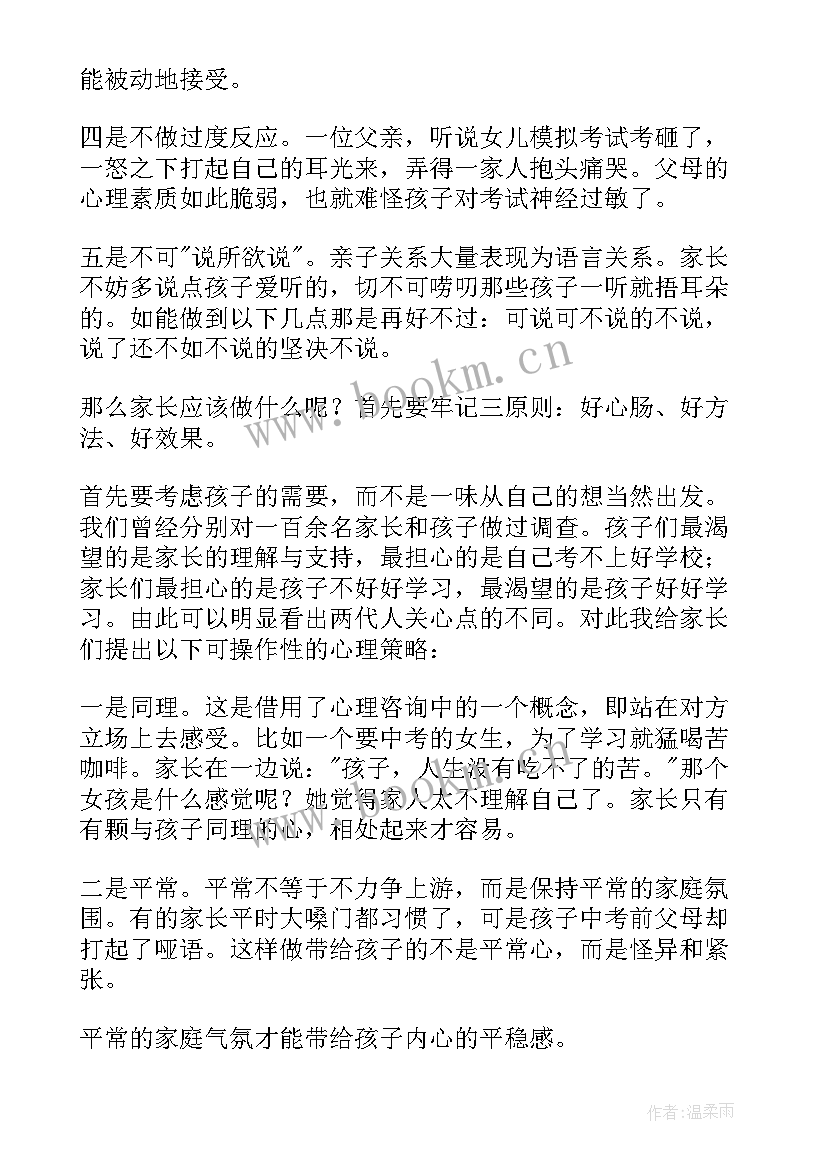 能被动地接受。

四是不做过度反应。一位父亲，听说女儿模拟考试考砸了，一怒之下打起自己的耳光来，弄得一家人抱头痛哭。父母的心理素质如此脆弱，也就难怪孩子对考试神经过敏了。

五是不可"说所欲说"。亲子关系大量表现为语言关系。家长不妨多说点孩子爱听的，切不可唠叨那些孩子一听就捂耳朵的。如能做到以下几点那是再好不过：可说可不说的不说，说了还不如不说的坚决不说。

那么家长应该做什么呢？首先要牢记三原则：好心肠、好方法、好效果。

首先要考虑孩子的需要，而不是一味从自己的想当然出发。我们曾经分别对一百余名家长和孩子做过调查。孩子们最渴望的是家长的理解与支持，最担心的是自己考不上好学校；家长们最担心的是孩子不好好学习，最渴望的是孩子好好学习。由此可以明显看出两代人关心点的不同。对此我给家长们提出以下可操作性的心理策略：

一是同理。这是借用了心理咨询中的一个概念，即站在对方立场上去感受。比如一个要中考的女生，为了学习就猛喝苦咖啡。家长在一边说："孩子，人生没有吃不了的苦。"那个女孩是什么感觉呢？她觉得家人太不理解自己了。家长只有有颗与孩子同理的心，相处起来才容易。

二是平常。平常不等于不力争上游，而是保持平常的家庭氛围。有的家长平时大嗓门都习惯了，可是孩子中考前父母却打起了哑语。这样做带给孩子的不是平常心，而是怪异和紧张。

平常的家庭气氛才能带给孩子内心的平稳感。

www.bookm.cn

作者：温柔雨